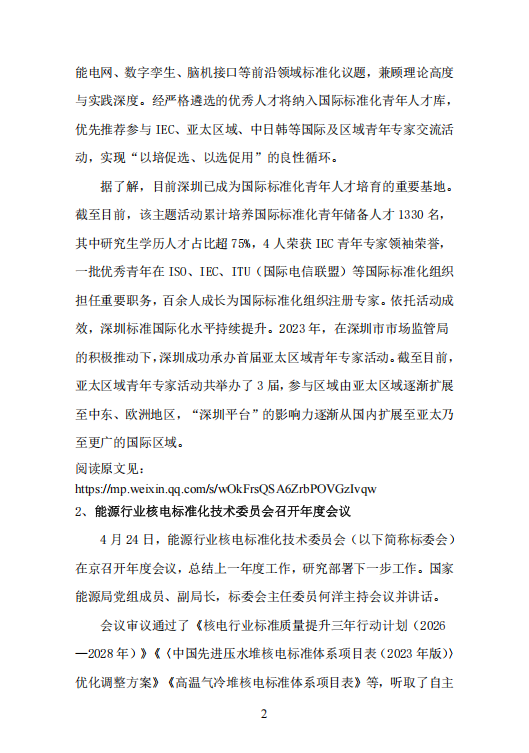 能电网、数字孪生、脑机接口等前沿领域标准化议题，兼顾理论高度与实践深度。经严格遴选的优秀人才将纳入国际标准化青年人才库，优先推荐参与 IEC、亚太区域、中日韩等国际及区域青年专家交流活动，实现“以培促选、以选促用”的良性循环。

据了解，目前深圳已成为国际标准化青年人才培育的重要基地。截至目前，该主题活动累计培养国际标准化青年储备人才 1330 名，其中研究生学历人才占比超 75%，4 人荣获 IEC 青年专家领袖荣誉，一批优秀青年在 ISO、IEC、ITU（国际电信联盟）等国际标准化组织担任重要职务，百余人成长为国际标准化组织注册专家。依托活动成效，深圳标准国际化水平持续提升。2023 年，在深圳市市场监管局的积极推动下，深圳成功承办首届亚太区域青年专家活动。截至目前，亚太区域青年专家活动共举办了 3 届，参与区域由亚太区域逐渐扩展至中东、欧洲地区，“深圳平台”的影响力逐渐从国内扩展至亚太乃至更广的国际区域。

阅读原文见：
https://mp.weixin.qq.com/s/wOkFrsQSA6ZrbPOVGzIvqw

2、能源行业核电标准化技术委员会召开年度会议

4 月 24 日，能源行业核电标准化技术委员会（以下简称标委会）在京召开年度会议，总结上一年度工作，研究部署下一步工作。国家能源局党组成员、副局长，标委会主任委员何洋主持会议并讲话。

会议审议通过了《核电行业标准质量提升三年行动计划（2026—2028 年）》《〈中国先进压水堆核电标准体系项目表（2023 年版）〉优化调整方案》《高温气冷堆核电标准体系项目表》等，听取了自主

2